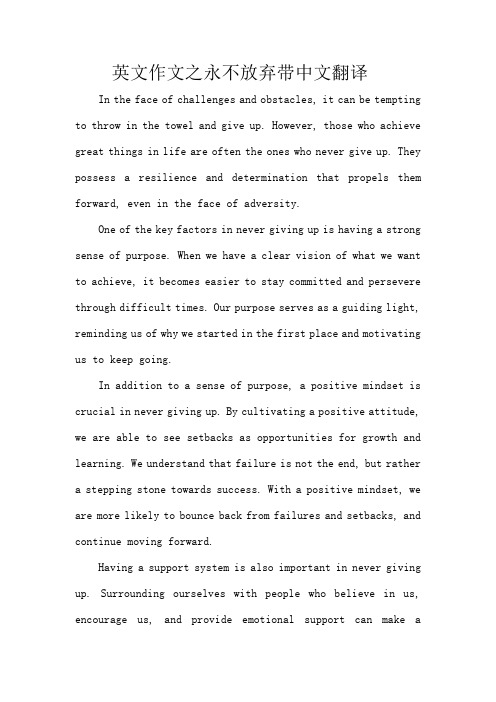 英文作文之永不放弃带中文翻译

In the face of challenges and obstacles, it can be tempting to throw in the towel and give up. However, those who achieve great things in life are often the ones who never give up. They possess a resilience and determination that propels them forward, even in the face of adversity.

One of the key factors in never giving up is having a strong sense of purpose. When we have a clear vision of what we want to achieve, it becomes easier to stay committed and persevere through difficult times. Our purpose serves as a guiding light, reminding us of why we started in the first place and motivating us to keep going.

In addition to a sense of purpose, a positive mindset is crucial in never giving up. By cultivating a positive attitude, we are able to see setbacks as opportunities for growth and learning. We understand that failure is not the end, but rather a stepping stone towards success. With a positive mindset, we are more likely to bounce back from failures and setbacks, and continue moving forward.

Having a support system is also important in never giving up. Surrounding ourselves with people who believe in us, encourage us, and provide emotional support can make a